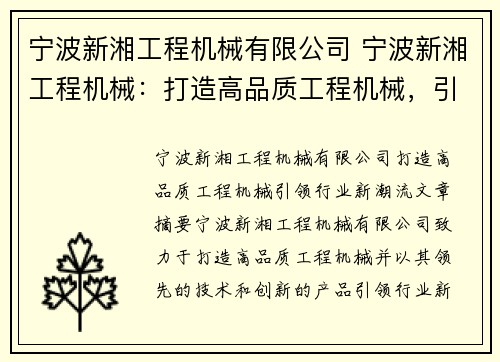 宁波新湘工程机械有限公司 宁波新湘工程机械：打造高品质工程机械，引

宁波新湘工程机械有限公司打造高品质工程机械引领行业新潮流文章摘要宁波新湘工程机械有限公司致力于打造高品质工程机械并以其领先的技术和创新的产品引领行业新